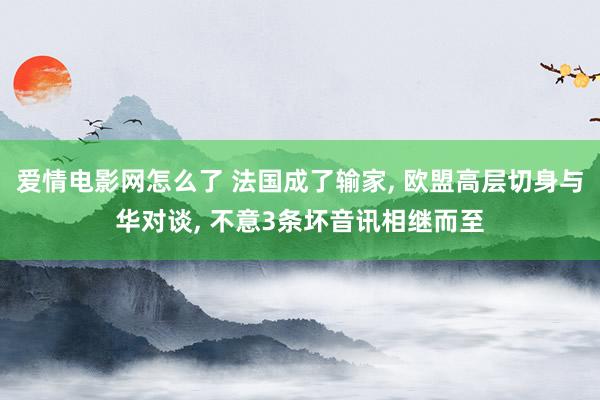 爱情电影网怎么了 法国成了输家, 欧盟高层切身与华对谈, 不意3条坏音讯相继而至